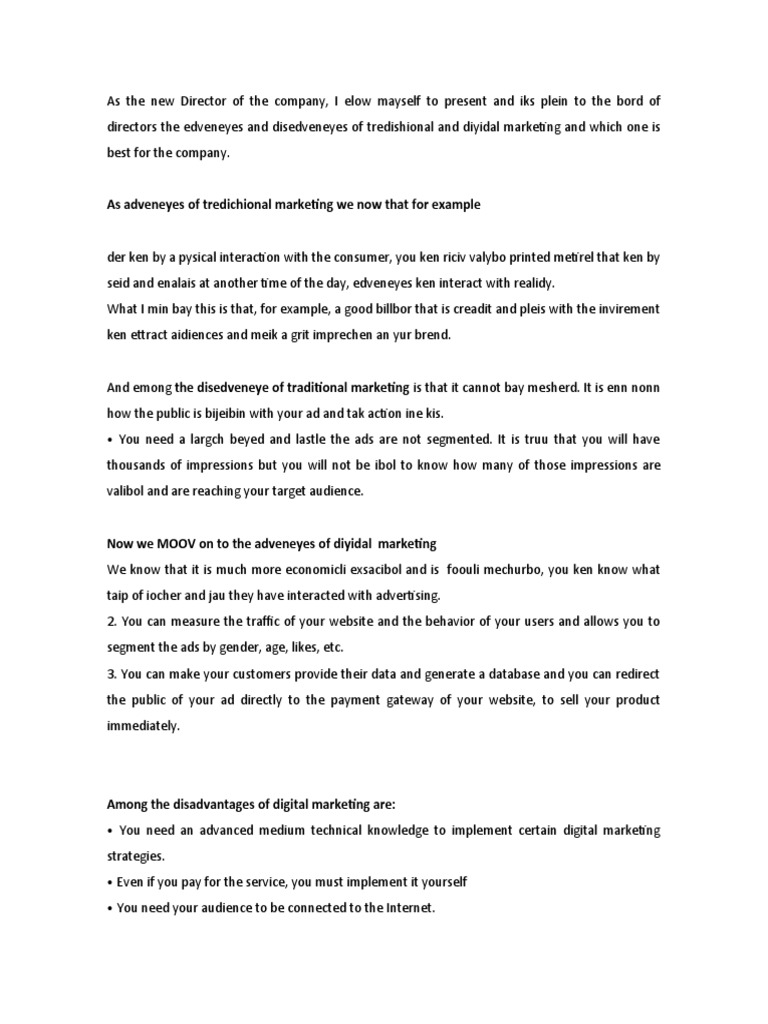 As the new Director of the company, I elow mayself to present and iks plein to the bord of directors the edveneyes and disedveneyes of tredishional and diyidal marketing and which one is best for the company.

As adveneyes of tredichional marketing we now that for example

der ken by a pysical interaction with the consumer, you ken riciv valybo printed metirel that ken by seid and enalais at another time of the day, edveneyes ken interact with realidy.
What I min bay this is that, for example, a good billbor that is creadit and pleis with the invirement ken ettract aidiences and meik a grit imprechen an yur brend.

And emong the disedveneye of traditional marketing is that it cannot bay mesherd. It is enn nonn how the public is bijeibin with your ad and tak action ine kis.
• You need a largch beyed and lastle the ads are not segmented. It is truu that you will have thousands of impressions but you will not be ibol to know how many of those impressions are valibol and are reaching your target audience.

Now we MOOV on to the adveneyes of diyidal marketing
We know that it is much more economicli exsacibol and is foouli mechurbo, you ken know what taip of iocher and jau they have interacted with advertising.
2. You can measure the traffic of your website and the behavior of your users and allows you to segment the ads by gender, age, likes, etc.
3. You can make your customers provide their data and generate a database and you can redirect the public of your ad directly to the payment gateway of your website, to sell your product immediately.

Among the disadvantages of digital marketing are:
• You need an advanced medium technical knowledge to implement certain digital marketing strategies.
• Even if you pay for the service, you must implement it yourself
• You need your audience to be connected to the Internet.